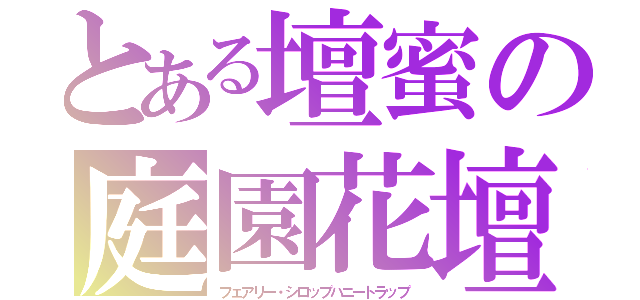 とある壇蜜の
庭園花壇
フェアリー・シロップハニートラップ